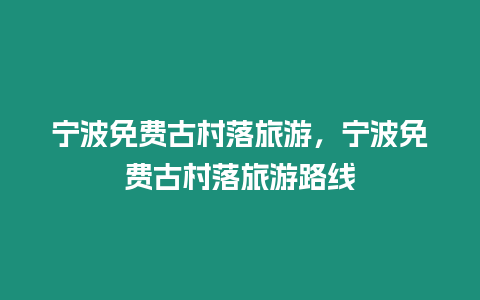 宁波免费古村落旅游，宁波免费古村落旅游路线